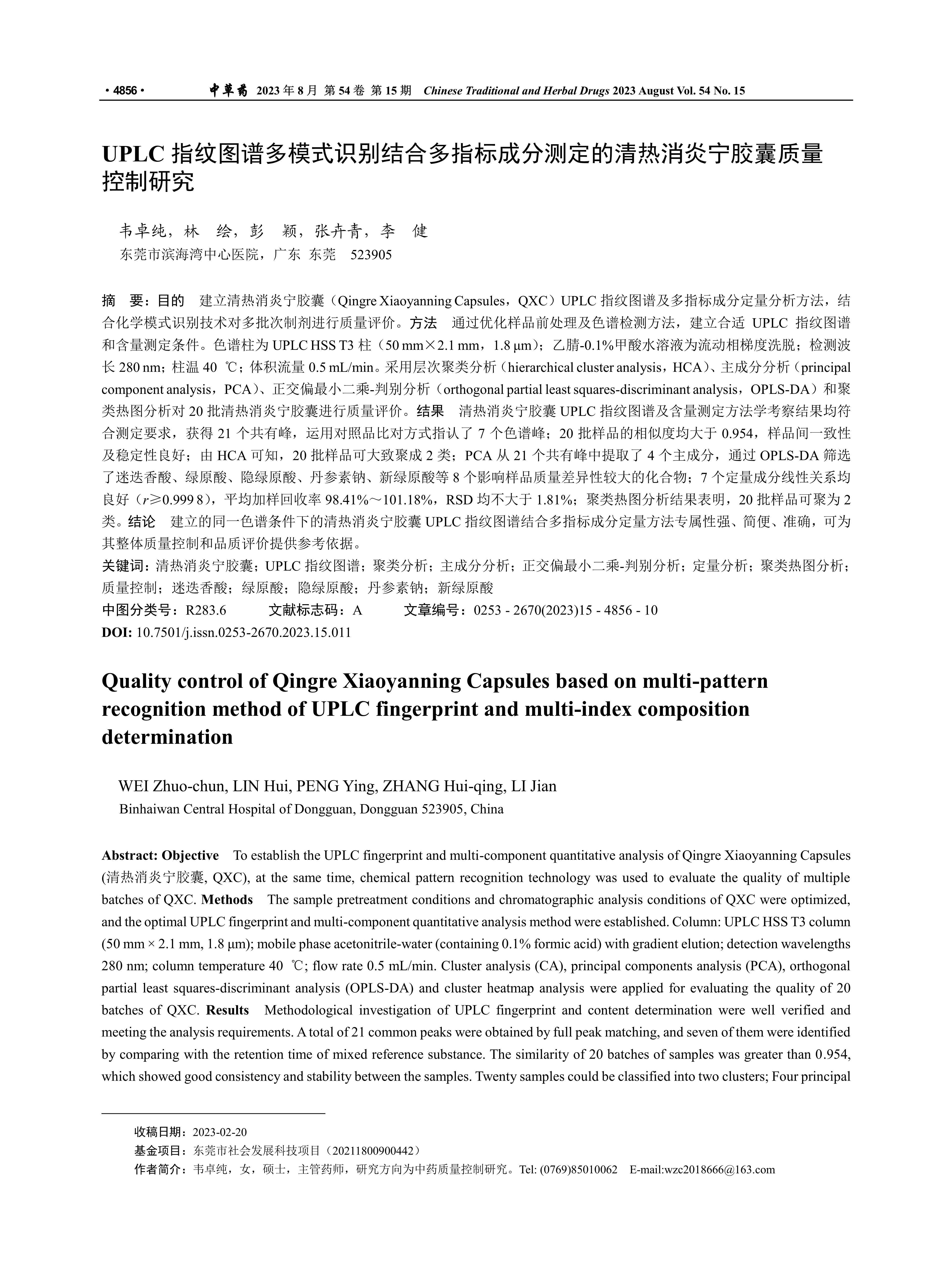 · 4856 · 中草药 2023 年 8 月 第 54 卷 第 15 期 Chinese Traditional and Herbal Drugs 2023 August Vol. 54 No. 15

UPLC 指纹图谱多模式识别结合多指标成分测定的清热消炎宁胶囊质量控制研究

韦卓纯，林 绘，彭 颖，张卉青，李 健
东莞市滨海湾中心医院，广东 东莞 523905

摘 要：目的 建立清热消炎宁胶囊（Qingre Xiaoyanning Capsules，QXC）UPLC 指纹图谱及多指标成分定量分析方法，结合化学模式识别技术对多批次制剂进行质量评价。方法 通过优化样品前处理及色谱检测方法，建立合适 UPLC 指纹图谱和含量测定条件。色谱柱为 UPLC HSS T3 柱（50 mm×2.1 mm，1.8 μm）；乙腈-0.1%甲酸水溶液为流动相梯度洗脱；检测波长 280 nm；柱温 40 ℃；体积流量 0.5 mL/min。采用层次聚类分析（hierarchical cluster analysis，HCA）、主成分分析（principal component analysis，PCA）、正交偏最小二乘-判别分析（orthogonal partial least squares-discriminant analysis，OPLS-DA）和聚类热图分析对 20 批清热消炎宁胶囊进行质量评价。结果 清热消炎宁胶囊 UPLC 指纹图谱及含量测定方法学考察结果均符合测定要求，获得 21 个共有峰，运用对照品比对方式指认了 7 个色谱峰；20 批样品的相似度均大于 0.954，样品间一致性及稳定性良好；由 HCA 可知，20 批样品可大致聚成 2 类；PCA 从 21 个共有峰中提取了 4 个主成分，通过 OPLS-DA 筛选了迷迭香酸、绿原酸、隐绿原酸、丹参素钠、新绿原酸等 8 个影响样品质量差异性较大的化合物；7 个定量成分线性关系均良好（$r$≥0.999 8），平均加样回收率 98.41%～101.18%，RSD 均不大于 1.81%；聚类热图分析结果表明，20 批样品可聚为 2 类。结论 建立的同一色谱条件下的清热消炎宁胶囊 UPLC 指纹图谱结合多指标成分定量方法专属性强、简便、准确，可为其整体质量控制和品质评价提供参考依据。
关键词：清热消炎宁胶囊；UPLC 指纹图谱；聚类分析；主成分分析；正交偏最小二乘-判别分析；定量分析；聚类热图分析；质量控制；迷迭香酸；绿原酸；隐绿原酸；丹参素钠；新绿原酸
中图分类号：R283.6 文献标志码：A 文章编号：0253 - 2670(2023)15 - 4856 - 10
DOI: 10.7501/j.issn.0253-2670.2023.15.011

Quality control of Qingre Xiaoyanning Capsules based on multi-pattern recognition method of UPLC fingerprint and multi-index composition determination

WEI Zhuo-chun, LIN Hui, PENG Ying, ZHANG Hui-qing, LI Jian
Binhaiwan Central Hospital of Dongguan, Dongguan 523905, China

Abstract: Objective To establish the UPLC fingerprint and multi-component quantitative analysis of Qingre Xiaoyanning Capsules (清热消炎宁胶囊, QXC), at the same time, chemical pattern recognition technology was used to evaluate the quality of multiple batches of QXC. Methods The sample pretreatment conditions and chromatographic analysis conditions of QXC were optimized, and the optimal UPLC fingerprint and multi-component quantitative analysis method were established. Column: UPLC HSS T3 column (50 mm × 2.1 mm, 1.8 μm); mobile phase acetonitrile-water (containing 0.1% formic acid) with gradient elution; detection wavelengths 280 nm; column temperature 40 ℃; flow rate 0.5 mL/min. Cluster analysis (CA), principal components analysis (PCA), orthogonal partial least squares-discriminant analysis (OPLS-DA) and cluster heatmap analysis were applied for evaluating the quality of 20 batches of QXC. Results Methodological investigation of UPLC fingerprint and content determination were well verified and meeting the analysis requirements. A total of 21 common peaks were obtained by full peak matching, and seven of them were identified by comparing with the retention time of mixed reference substance. The similarity of 20 batches of samples was greater than 0.954, which showed good consistency and stability between the samples. Twenty samples could be classified into two clusters; Four principal

收稿日期：2023-02-20
基金项目：东莞市社会发展科技项目（20211800900442）
作者简介：韦卓纯，女，硕士，主管药师，研究方向为中药质量控制研究。Tel: (0769)85010062 E-mail:wzc2018666@163.com